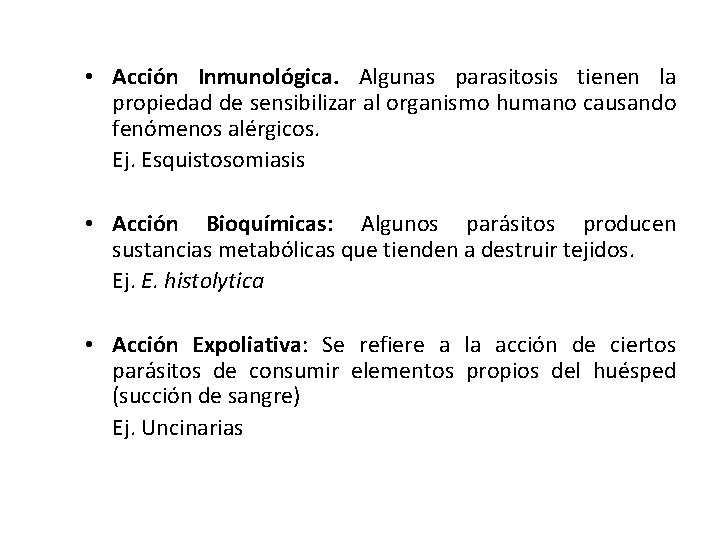 • Acción Inmunológica. Algunas parasitosis tienen la propiedad de sensibilizar al organismo humano causando fenómenos alérgicos.
Ej. Esquistosomiasis

• Acción Bioquímicas: Algunos parásitos producen sustancias metabólicas que tienden a destruir tejidos.
Ej. E. histolytica

• Acción Expoliativa: Se refiere a la acción de ciertos parásitos de consumir elementos propios del huésped (succión de sangre)
Ej. Uncinarias